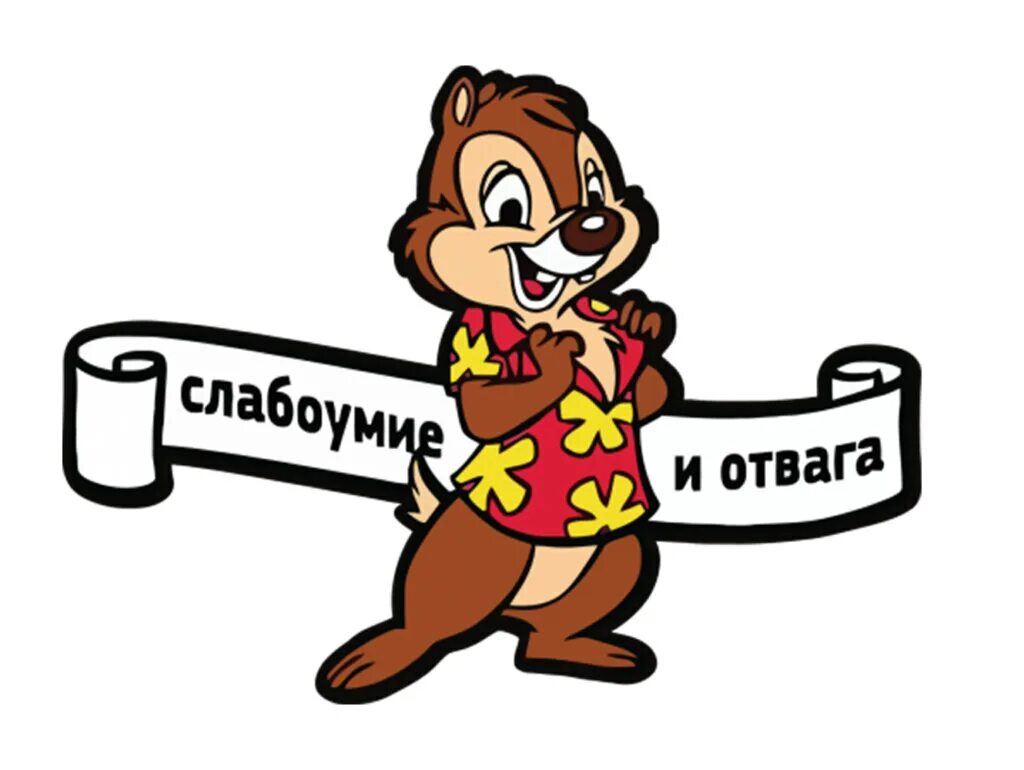 слабоумие и отвага